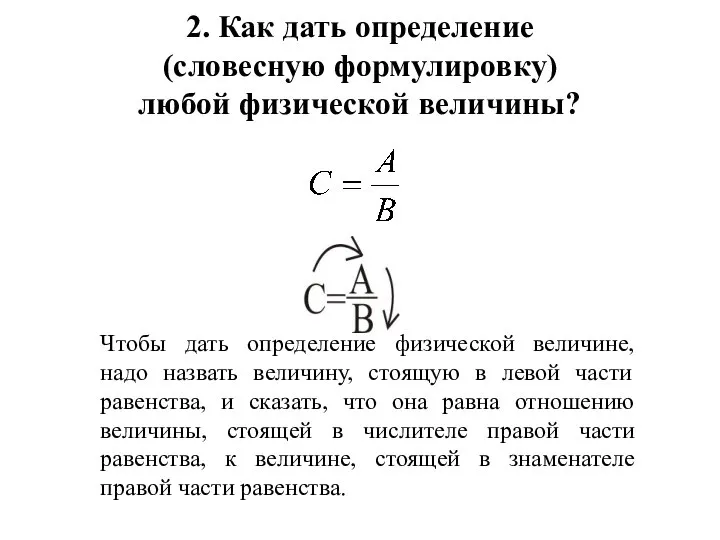 2. Как дать определение (словесную формулировку) любой физической величины?

$C = \frac{A}{B}$

$C = \frac{A}{B}$

Чтобы дать определение физической величине, надо назвать величину, стоящую в левой части равенства, и сказать, что она равна отношению величины, стоящей в числителе правой части равенства, к величине, стоящей в знаменателе правой части равенства.